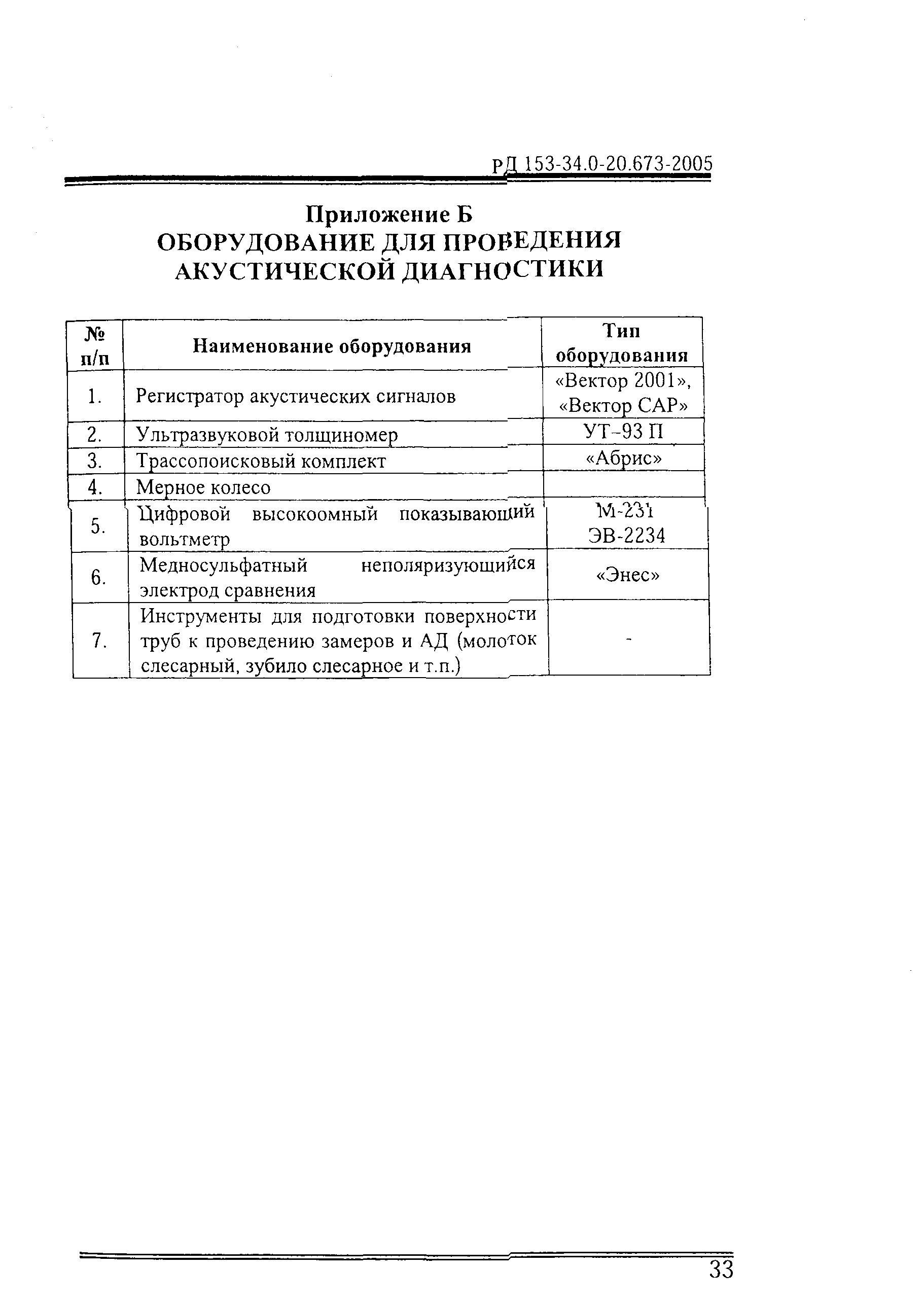 РД 153-34.0-20.673-2005

Приложение Б
ОБОРУДОВАНИЕ ДЛЯ ПРОВЕДЕНИЯ АКУСТИЧЕСКОЙ ДИАГНОСТИКИ

| № п/п | Наименование оборудования | Тип оборудования |
|---|---|---|
| 1. | Регистратор акустических сигналов | «Вектор 2001», «Вектор САР» |
| 2. | Ультразвуковой толщиномер | УТ-93 П |
| 3. | Трассопоисковый комплект | «Абрис» |
| 4. | Мерное колесо | |
| 5. | Цифровой высокоомный показывающий вольтметр | М-231 ЭВ-2234 |
| 6. | Медносульфатный неполяризующийся электрод сравнения | «Энес» |
| 7. | Инструменты для подготовки поверхности труб к проведению замеров и АД (молоток слесарный, зубило слесарное и т.п.) | - |

33